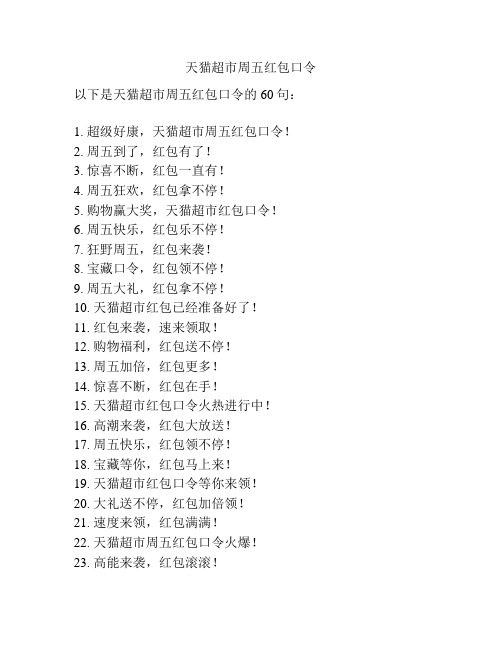 天猫超市周五红包口令

以下是天猫超市周五红包口令的 60 句：

1. 超级好康，天猫超市周五红包口令！
2. 周五到了，红包有了！
3. 惊喜不断，红包一直有！
4. 周五狂欢，红包拿不停！
5. 购物赢大奖，天猫超市红包口令！
6. 周五快乐，红包乐不停！
7. 狂野周五，红包来袭！
8. 宝藏口令，红包领不停！
9. 周五大礼，红包拿不停！
10. 天猫超市红包已经准备好了！
11. 红包来袭，速来领取！
12. 购物福利，红包送不停！
13. 周五加倍，红包更多！
14. 惊喜不断，红包在手！
15. 天猫超市红包口令火热进行中！
16. 高潮来袭，红包大放送！
17. 周五快乐，红包领不停！
18. 宝藏等你，红包马上来！
19. 天猫超市红包口令等你来领！
20. 大礼送不停，红包加倍领！
21. 速度来领，红包满满！
22. 天猫超市周五红包口令火爆！
23. 高能来袭，红包滚滚！